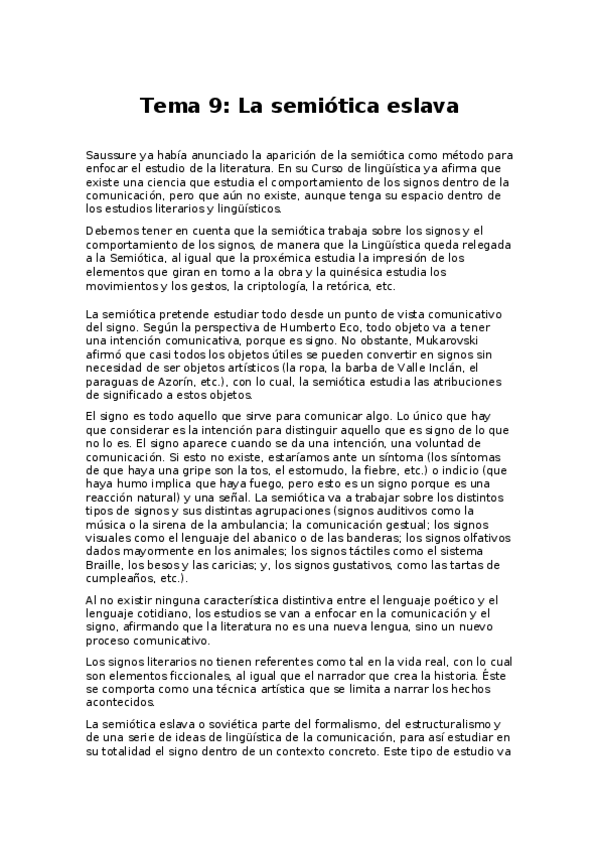 Tema 9: La semiótica eslava

Saussure ya había anunciado la aparición de la semiótica como método para enfocar el estudio de la literatura. En su Curso de lingüística ya afirma que existe una ciencia que estudia el comportamiento de los signos dentro de la comunicación, pero que aún no existe, aunque tenga su espacio dentro de los estudios literarios y lingüísticos.

Debemos tener en cuenta que la semiótica trabaja sobre los signos y el comportamiento de los signos, de manera que la Lingüística queda relegada a la Semiótica, al igual que la proxémica estudia la impresión de los elementos que giran en torno a la obra y la quinésica estudia los movimientos y los gestos, la criptología, la retórica, etc.

La semiótica pretende estudiar todo desde un punto de vista comunicativo del signo. Según la perspectiva de Humberto Eco, todo objeto va a tener una intención comunicativa, porque es signo. No obstante, Mukarovski afirmó que casi todos los objetos útiles se pueden convertir en signos sin necesidad de ser objetos artísticos (la ropa, la barba de Valle Inclán, el paraguas de Azorín, etc.), con lo cual, la semiótica estudia las atribuciones de significado a estos objetos.

El signo es todo aquello que sirve para comunicar algo. Lo único que hay que considerar es la intención para distinguir aquello que es signo de lo que no lo es. El signo aparece cuando se da una intención, una voluntad de comunicación. Si esto no existe, estaríamos ante un síntoma (los síntomas de que haya una gripe son la tos, el estornudo, la fiebre, etc.) o indicio (que haya humo implica que haya fuego, pero esto es un signo porque es una reacción natural) y una señal. La semiótica va a trabajar sobre los distintos tipos de signos y sus distintas agrupaciones (signos auditivos como la música o la sirena de la ambulancia; la comunicación gestual; los signos visuales como el lenguaje del abanico o de las banderas; los signos olfativos dados mayormente en los animales; los signos táctiles como el sistema Braille, los besos y las caricias; y, los signos gustativos, como las tartas de cumpleaños, etc.).

Al no existir ninguna característica distintiva entre el lenguaje poético y el lenguaje cotidiano, los estudios se van a enfocar en la comunicación y el signo, afirmando que la literatura no es una nueva lengua, sino un nuevo proceso comunicativo.

Los signos literarios no tienen referentes como tal en la vida real, con lo cual son elementos ficcionales, al igual que el narrador que crea la historia. Éste se comporta como una técnica artística que se limita a narrar los hechos acontecidos.

La semiótica eslava o soviética parte del formalismo, del estructuralismo y de una serie de ideas de lingüística de la comunicación, para así estudiar en su totalidad el signo dentro de un contexto concreto. Este tipo de estudio va